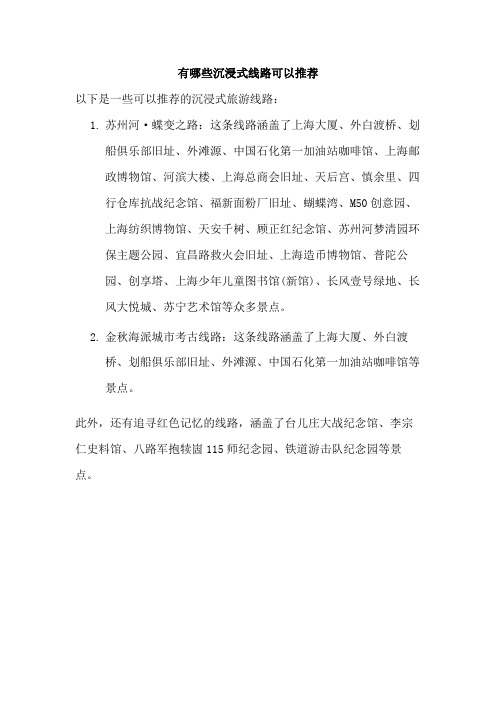 有哪些沉浸式线路可以推荐

以下是一些可以推荐的沉浸式旅游线路：

1. 苏州河·蝶变之路：这条线路涵盖了上海大厦、外白渡桥、划船俱乐部旧址、外滩源、中国石化第一加油站咖啡馆、上海邮政博物馆、河滨大楼、上海总商会旧址、天后宫、慎余里、四行仓库抗战纪念馆、福新面粉厂旧址、蝴蝶湾、M50创意园、上海纺织博物馆、天安千树、顾正红纪念馆、苏州河梦清园环保主题公园、宜昌路救火会旧址、上海造币博物馆、普陀公园、创享塔、上海少年儿童图书馆(新馆)、长风壹号绿地、长风大悦城、苏宁艺术馆等众多景点。

2. 金秋海派城市考古线路：这条线路涵盖了上海大厦、外白渡桥、划船俱乐部旧址、外滩源、中国石化第一加油站咖啡馆等景点。

此外，还有追寻红色记忆的线路，涵盖了台儿庄大战纪念馆、李宗仁史料馆、八路军抱犊崮115师纪念园、铁道游击队纪念园等景点。